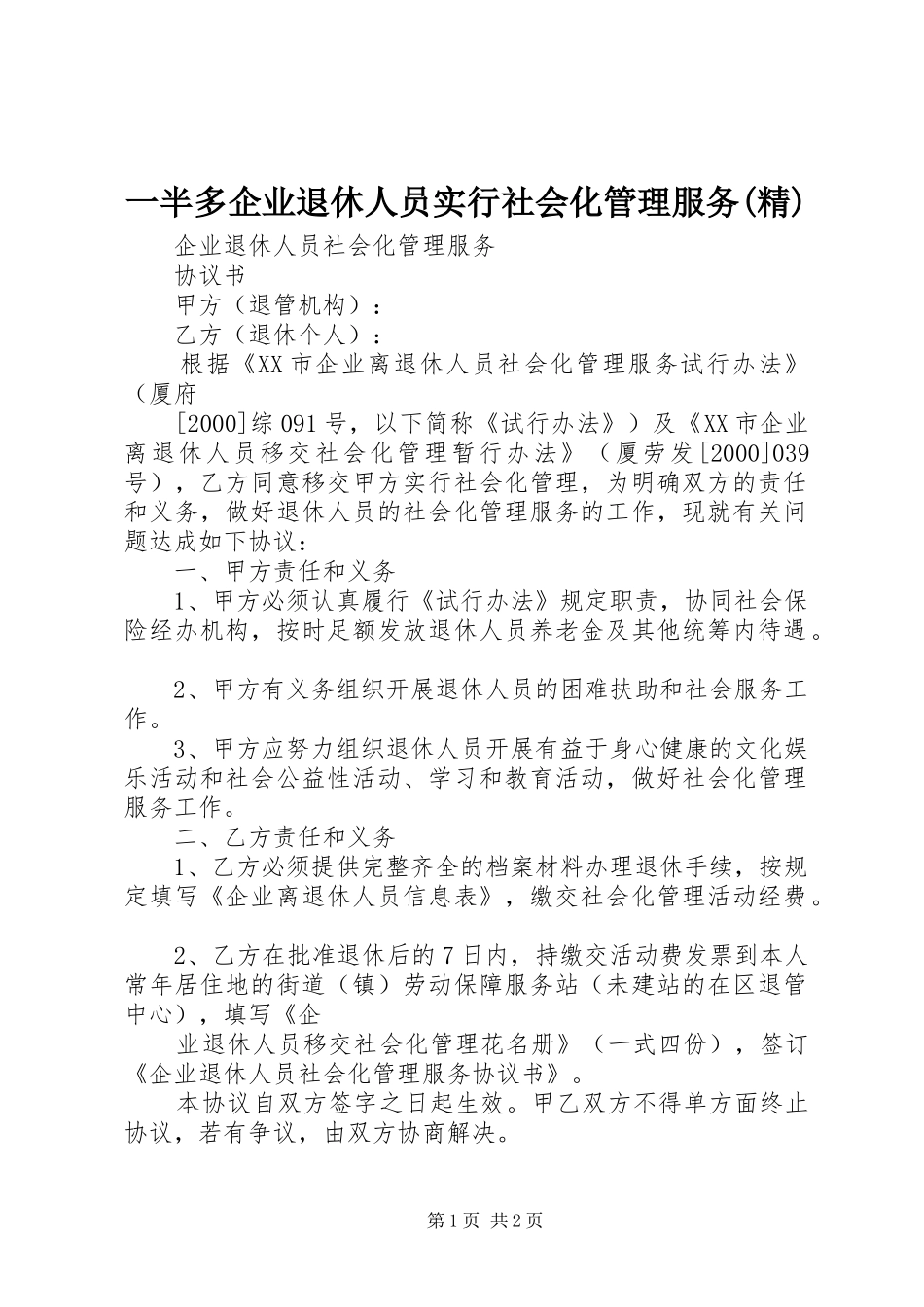 一半多企业退休人员实行社会化管理服务(精)

企业退休人员社会化管理服务

协议书

甲方（退管机构）：

乙方（退休个人）：

根据《XX市企业离退休人员社会化管理服务试行办法》（厦府

[2000]综091号，以下简称《试行办法》）及《XX市企业离退休人员移交社会化管理暂行办法》（厦劳发[2000]039号），乙方同意移交甲方实行社会化管理，为明确双方的责任和义务，做好退休人员的社会化管理服务的工作，现就有关问题达成如下协议：

一、甲方责任和义务

1、甲方必须认真履行《试行办法》规定职责，协同社会保险经办机构，按时足额发放退休人员养老金及其他统筹内待遇。

2、甲方有义务组织开展退休人员的困难扶助和社会服务工作。

3、甲方应努力组织退休人员开展有益于身心健康的文化娱乐活动和社会公益性活动、学习和教育活动，做好社会化管理服务工作。

二、乙方责任和义务

1、乙方必须提供完整齐全的档案材料办理退休手续，按规定填写《企业离退休人员信息表》，缴交社会化管理活动经费。

2、乙方在批准退休后的7日内，持缴交活动费发票到本人常年居住地的街道（镇）劳动保障服务站（未建站的在区退管中心），填写《企

业退休人员移交社会化管理花名册》（一式四份），签订《企业退休人员社会化管理服务协议书》。

本协议自双方签字之日起生效。甲乙双方不得单方面终止协议，若有争议，由双方协商解决。

第1页 共2页